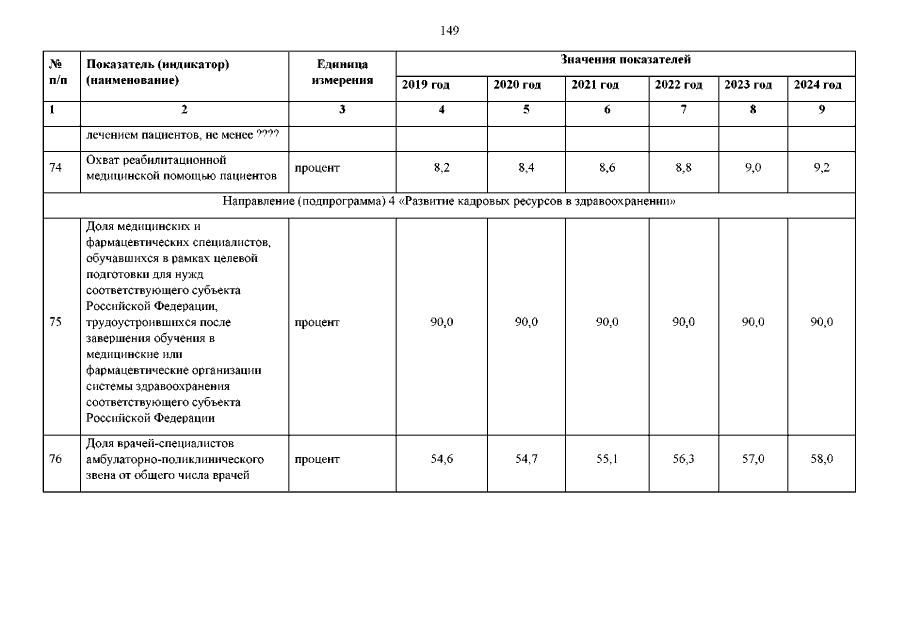 149

| № п/п | Показатель (индикатор) (наименование) | Единица измерения | Значения показателей | | | | | |
|---|---|---|---|---|---|---|---|---|
| | | | 2019 год | 2020 год | 2021 год | 2022 год | 2023 год | 2024 год |
| 1 | 2 | 3 | 4 | 5 | 6 | 7 | 8 | 9 |
| | лечением пациентов, не менее ???? | | | | | | | |
| 74 | Охват реабилитационной медицинской помощью пациентов | процент | 8,2 | 8,4 | 8,6 | 8,8 | 9,0 | 9,2 |
| Направление (подпрограмма) 4 «Развитие кадровых ресурсов в здравоохранении» | | | | | | | | |
| 75 | Доля медицинских и фармацевтических специалистов, обучавшихся в рамках целевой подготовки для нужд соответствующего субъекта Российской Федерации, трудоустроившихся после завершения обучения в медицинские или фармацевтические организации системы здравоохранения соответствующего субъекта Российской Федерации | процент | 90,0 | 90,0 | 90,0 | 90,0 | 90,0 | 90,0 |
| 76 | Доля врачей-специалистов амбулаторно-поликлинического звена от общего числа врачей | процент | 54,6 | 54,7 | 55,1 | 56,3 | 57,0 | 58,0 |